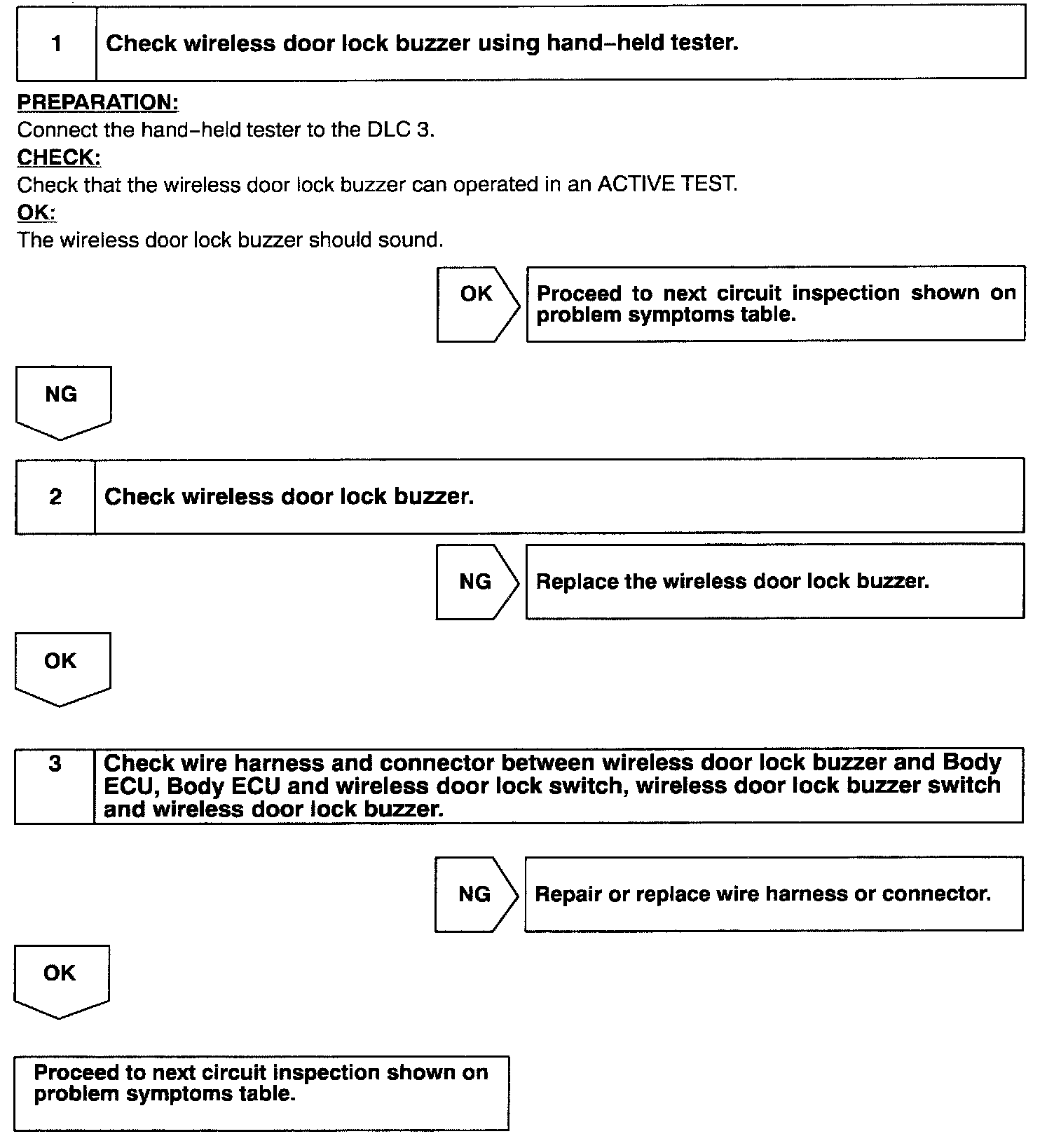 1 Check wireless door lock buzzer using hand–held tester.

PREPARATION:
Connect the hand–held tester to the DLC 3.
CHECK:
Check that the wireless door lock buzzer can operated in an ACTIVE TEST.
OK:
The wireless door lock buzzer should sound.

OK

Proceed to next circuit inspection shown on problem symptoms table.

NG

2 Check wireless door lock buzzer.

NG

Replace the wireless door lock buzzer.

OK

3 Check wire harness and connector between wireless door lock buzzer and Body ECU, Body ECU and wireless door lock switch, wireless door lock buzzer switch and wireless door lock buzzer.

NG

Repair or replace wire harness or connector.

OK

Proceed to next circuit inspection shown on problem symptoms table.